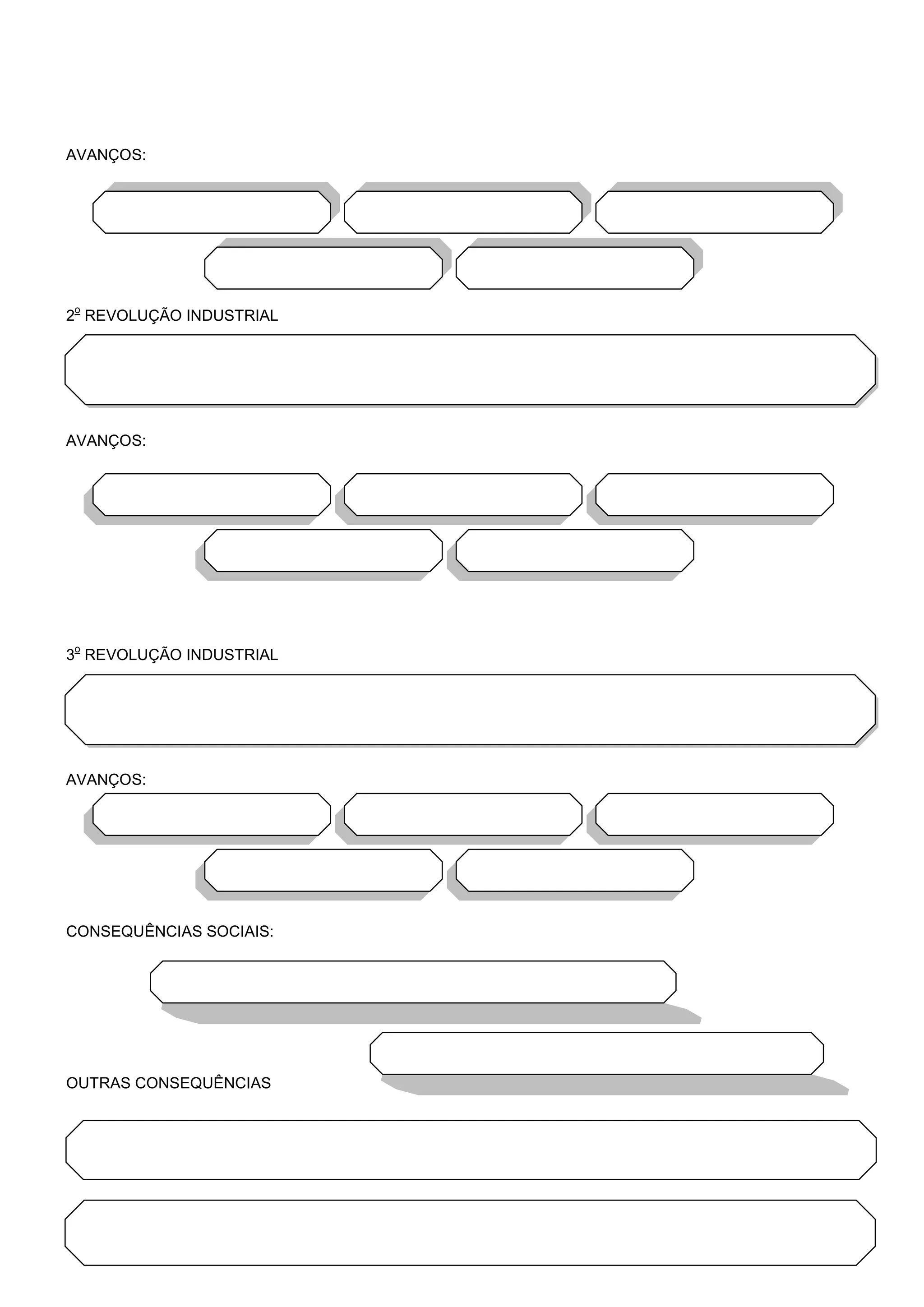 AVANÇOS:

2º REVOLUÇÃO INDUSTRIAL

AVANÇOS:

3º REVOLUÇÃO INDUSTRIAL

AVANÇOS:

CONSEQUÊNCIAS SOCIAIS:

OUTRAS CONSEQUÊNCIAS